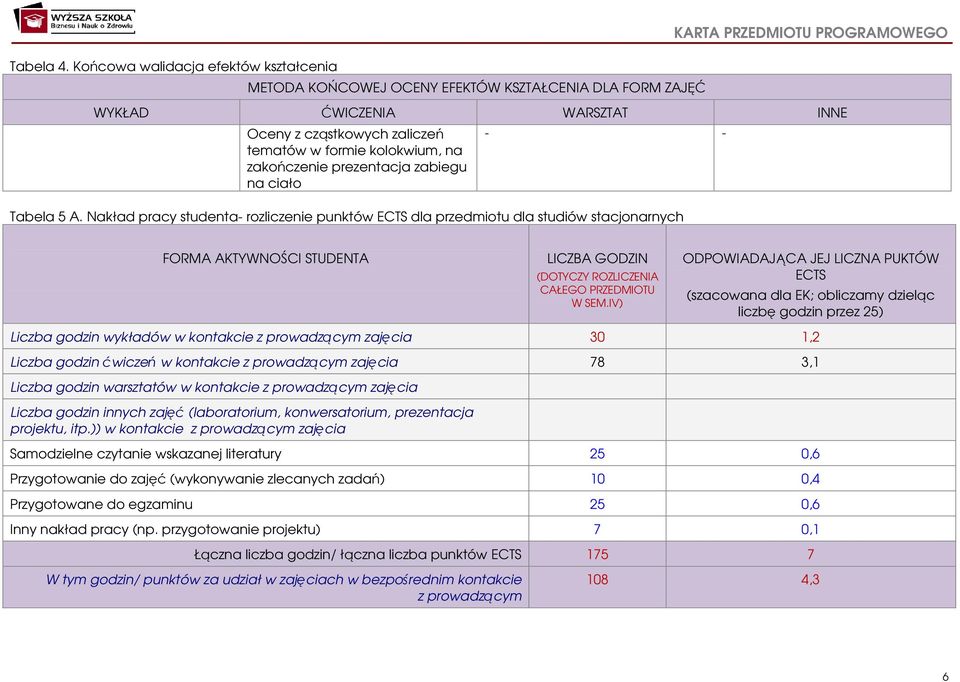 WYŻSZA SZKOŁA Biznesu i Nauk o Zdrowiu

KARTA PRZEDMIOTU PROGRAMOWEGO

Tabela 4. Końcowa walidacja efektów kształcenia

| METODA KOŃCOWEJ OCENY EFEKTÓW KSZTAŁCENIA DLA FORM ZAJĘĆ | | | |
|---|---|---|---|
| WYKŁAD | ĆWICZENIA | WARSZTAT | INNE |
| | Oceny z cząstkowych zaliczeń tematów w formie kolokwium, na zakończenie prezentacja zabiegu na ciało | - | - |

Tabela 5 A. Nakład pracy studenta- rozliczenie punktów ECTS dla przedmiotu dla studiów stacjonarnych

| FORMA AKTYWNOŚCI STUDENTA | LICZBA GODZIN (DOTYCZY ROZLICZENIA CAŁEGO PRZEDMIOTU W SEM.IV) | ODPOWIADAJĄCA JEJ LICZNA PUKTÓW ECTS (szacowana dla EK; obliczamy dzieląc liczbę godzin przez 25) |
|---|---|---|
| Liczba godzin wykładów w kontakcie z prowadzącym zajęcia | 30 | 1,2 |
| Liczba godzin ćwiczeń w kontakcie z prowadzącym zajęcia | 78 | 3,1 |
| Liczba godzin warsztatów w kontakcie z prowadzącym zajęcia | | |
| Liczba godzin innych zajęć (laboratorium, konwersatorium, prezentacja projektu, itp.)) w kontakcie z prowadzącym zajęcia | | |
| Samodzielne czytanie wskazanej literatury | 25 | 0,6 |
| Przygotowanie do zajęć (wykonywanie zlecanych zadań) | 10 | 0,4 |
| Przygotowane do egzaminu | 25 | 0,6 |
| Inny nakład pracy (np. przygotowanie projektu) | 7 | 0,1 |
| Łączna liczba godzin/ łączna liczba punktów ECTS | 175 | 7 |
| W tym godzin/ punktów za udział w zajęciach w bezpośrednim kontakcie z prowadzącym | 108 | 4,3 |

6